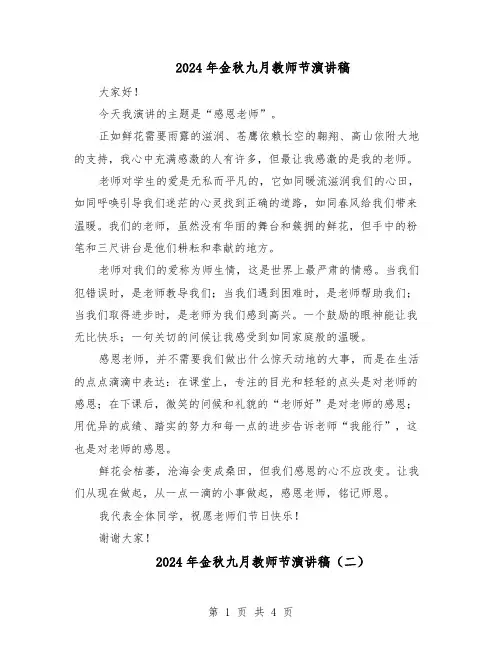 2024年金秋九月教师节演讲稿

大家好！

今天我演讲的主题是“感恩老师”。

正如鲜花需要雨露的滋润、苍鹰依赖长空的翱翔、高山依附大地的支持，我心中充满感激的人有许多，但最让我感激的是我的老师。

老师对学生的爱是无私而平凡的，它如同暖流滋润我们的心田，如同呼唤引导我们迷茫的心灵找到正确的道路，如同春风给我们带来温暖。我们的老师，虽然没有华丽的舞台和簇拥的鲜花，但手中的粉笔和三尺讲台是他们耕耘和奉献的地方。

老师对我们的爱称为师生情，这是世界上最严肃的情感。当我们犯错误时，是老师教导我们；当我们遇到困难时，是老师帮助我们；当我们取得进步时，是老师为我们感到高兴。一个鼓励的眼神能让我无比快乐；一句关切的问候让我感受到如同家庭般的温暖。

感恩老师，并不需要我们做出什么惊天动地的大事，而是在生活的点点滴滴中表达：在课堂上，专注的目光和轻轻的点头是对老师的感恩；在下课后，微笑的问候和礼貌的“老师好”是对老师的感恩；用优异的成绩、踏实的努力和每一点的进步告诉老师“我能行”，这也是对老师的感恩。

鲜花会枯萎，沧海会变成桑田，但我们感恩的心不应改变。让我们从现在做起，从一点一滴的小事做起，感恩老师，铭记师恩。

我代表全体同学，祝愿老师们节日快乐！

谢谢大家！

2024年金秋九月教师节演讲稿（二）

第 1 页 共 4 页